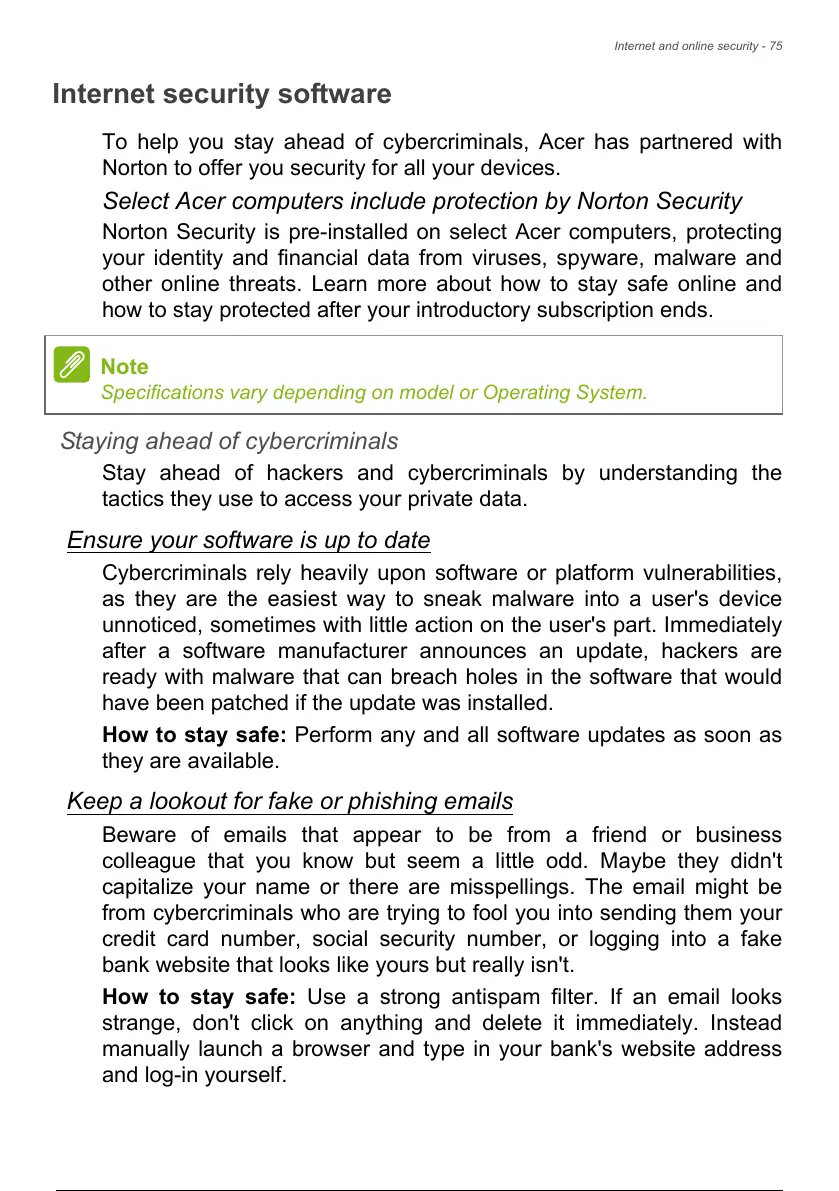 Internet and online security - 75

Internet security software

To help you stay ahead of cybercriminals, Acer has partnered with Norton to offer you security for all your devices.

Select Acer computers include protection by Norton Security

Norton Security is pre-installed on select Acer computers, protecting your identity and financial data from viruses, spyware, malware and other online threats. Learn more about how to stay safe online and how to stay protected after your introductory subscription ends.

Note
Specifications vary depending on model or Operating System.

Staying ahead of cybercriminals

Stay ahead of hackers and cybercriminals by understanding the tactics they use to access your private data.

Ensure your software is up to date

Cybercriminals rely heavily upon software or platform vulnerabilities, as they are the easiest way to sneak malware into a user's device unnoticed, sometimes with little action on the user's part. Immediately after a software manufacturer announces an update, hackers are ready with malware that can breach holes in the software that would have been patched if the update was installed.

How to stay safe: Perform any and all software updates as soon as they are available.

Keep a lookout for fake or phishing emails

Beware of emails that appear to be from a friend or business colleague that you know but seem a little odd. Maybe they didn't capitalize your name or there are misspellings. The email might be from cybercriminals who are trying to fool you into sending them your credit card number, social security number, or logging into a fake bank website that looks like yours but really isn't.

How to stay safe: Use a strong antispam filter. If an email looks strange, don't click on anything and delete it immediately. Instead manually launch a browser and type in your bank's website address and log-in yourself.